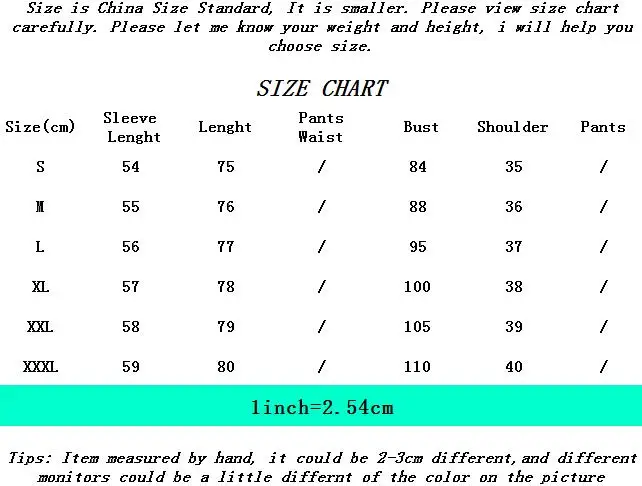 Size is China Size Standard, It is smaller. Please view size chart carefully. Please let me know your weight and height, i will help you choose size.

SIZE CHART

| Size(cm) | Sleeve Lenght | Lenght | Pants Waist | Bust | Shoulder | Pants |
|---|---|---|---|---|---|---|
| S | 54 | 75 | / | 84 | 35 | / |
| M | 55 | 76 | / | 88 | 36 | / |
| L | 56 | 77 | / | 95 | 37 | / |
| XL | 57 | 78 | / | 100 | 38 | / |
| XXL | 58 | 79 | / | 105 | 39 | / |
| XXXL | 59 | 80 | / | 110 | 40 | / |

1inch=2.54cm

Tips: Item measured by hand, it could be 2-3cm different,and different monitors could be a little differnt of the color on the picture